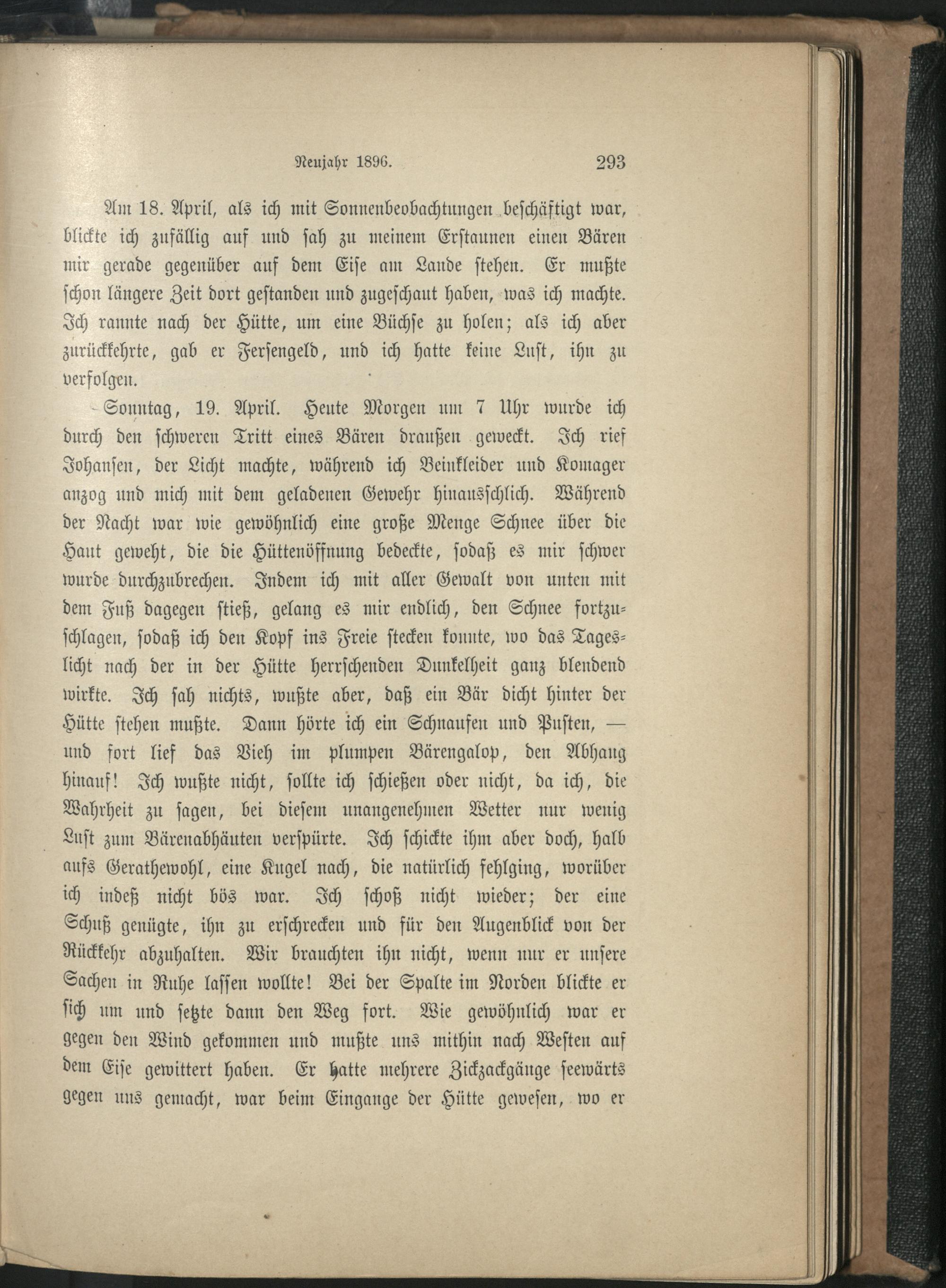 Neujahr 1896. 293

Am 18. April, als ich mit Sonnenbeobachtungen beschäftigt war, blickte ich zufällig auf und sah zu meinem Erstaunen einen Bären mir gerade gegenüber auf dem Eise am Lande stehen. Er mußte schon längere Zeit dort gestanden und zugeschaut haben, was ich machte. Ich rannte nach der Hütte, um eine Büchse zu holen; als ich aber zurückkehrte, gab er Fersengeld, und ich hatte keine Lust, ihn zu verfolgen.

Sonntag, 19. April. Heute Morgen um 7 Uhr wurde ich durch den schweren Tritt eines Bären draußen geweckt. Ich rief Johansen, der Licht machte, während ich Beinkleider und Komager anzog und mich mit dem geladenen Gewehr hinausschlich. Während der Nacht war wie gewöhnlich eine große Menge Schnee über die Haut geweht, die die Hüttenöffnung bedeckte, sodaß es mir schwer wurde durchzubrechen. Indem ich mit aller Gewalt von unten mit dem Fuß dagegen stieß, gelang es mir endlich, den Schnee fortzuschlagen, sodaß ich den Kopf ins Freie stecken konnte, wo das Tageslicht nach der in der Hütte herrschenden Dunkelheit ganz blendend wirkte. Ich sah nichts, wußte aber, daß ein Bär dicht hinter der Hütte stehen mußte. Dann hörte ich ein Schnaufen und Pusten, — und fort lief das Vieh im plumpen Bärengalop, den Abhang hinauf! Ich wußte nicht, sollte ich schießen oder nicht, da ich, die Wahrheit zu sagen, bei diesem unangenehmen Wetter nur wenig Lust zum Bärenabhäuten verspürte. Ich schickte ihm aber doch, halb aufs Gerathewohl, eine Kugel nach, die natürlich fehlging, worüber ich indeß nicht bös war. Ich schoß nicht wieder; der eine Schuß genügte, ihn zu erschrecken und für den Augenblick von der Rückkehr abzuhalten. Wir brauchten ihn nicht, wenn nur er unsere Sachen in Ruhe lassen wollte! Bei der Spalte im Norden blickte er sich um und setzte dann den Weg fort. Wie gewöhnlich war er gegen den Wind gekommen und mußte uns mithin nach Westen auf dem Eise gewittert haben. Er hatte mehrere Zickzackgänge seewärts gegen uns gemacht, war beim Eingange der Hütte gewesen, wo er